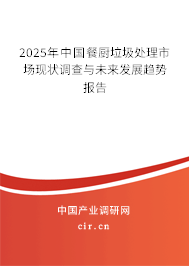 2025年中国餐厨垃圾处理市场现状调查与未来发展趋势报告

中国产业调研网

cir.cn